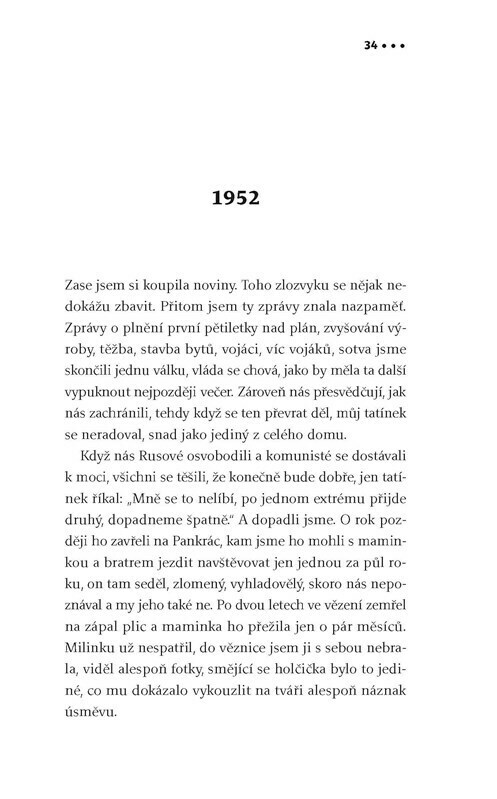 34 • • •

1952

Zase jsem si koupila noviny. Toho zlozvyku se nějak nedokážu zbavit. Přitom jsem ty zprávy znala nazpaměť. Zprávy o plnění první pětiletky nad plán, zvyšování výroby, těžba, stavba bytů, vojáci, víc vojáků, sotva jsme skončili jednu válku, vláda se chová, jako by měla ta další vypuknout nejpozději večer. Zároveň nás přesvědčují, jak nás zachránili, tehdy když se ten převrat děl, můj tatínek se neradoval, snad jako jediný z celého domu.

Když nás Rusové osvobodili a komunisté se dostávali k moci, všichni se těšili, že konečně bude dobře, jen tatínek říkal: „Mně se to nelíbí, po jednom extrému přijde druhý, dopadneme špatně." A dopadli jsme. O rok později ho zavřeli na Pankrác, kam jsme ho mohli s maminkou a bratrem jezdit navštěvovat jen jednou za půl roku, on tam seděl, zlomený, vyhladovělý, skoro nás nepoznával a my jeho také ne. Po dvou letech ve vězení zemřel na zápal plic a maminka ho přežila jen o pár měsíců. Milinku už nespatřil, do věznice jsem ji s sebou nebrala, viděl alespoň fotky, smějící se holčička bylo to jediné, co mu dokázalo vykouzlit na tváři alespoň náznak úsměvu.